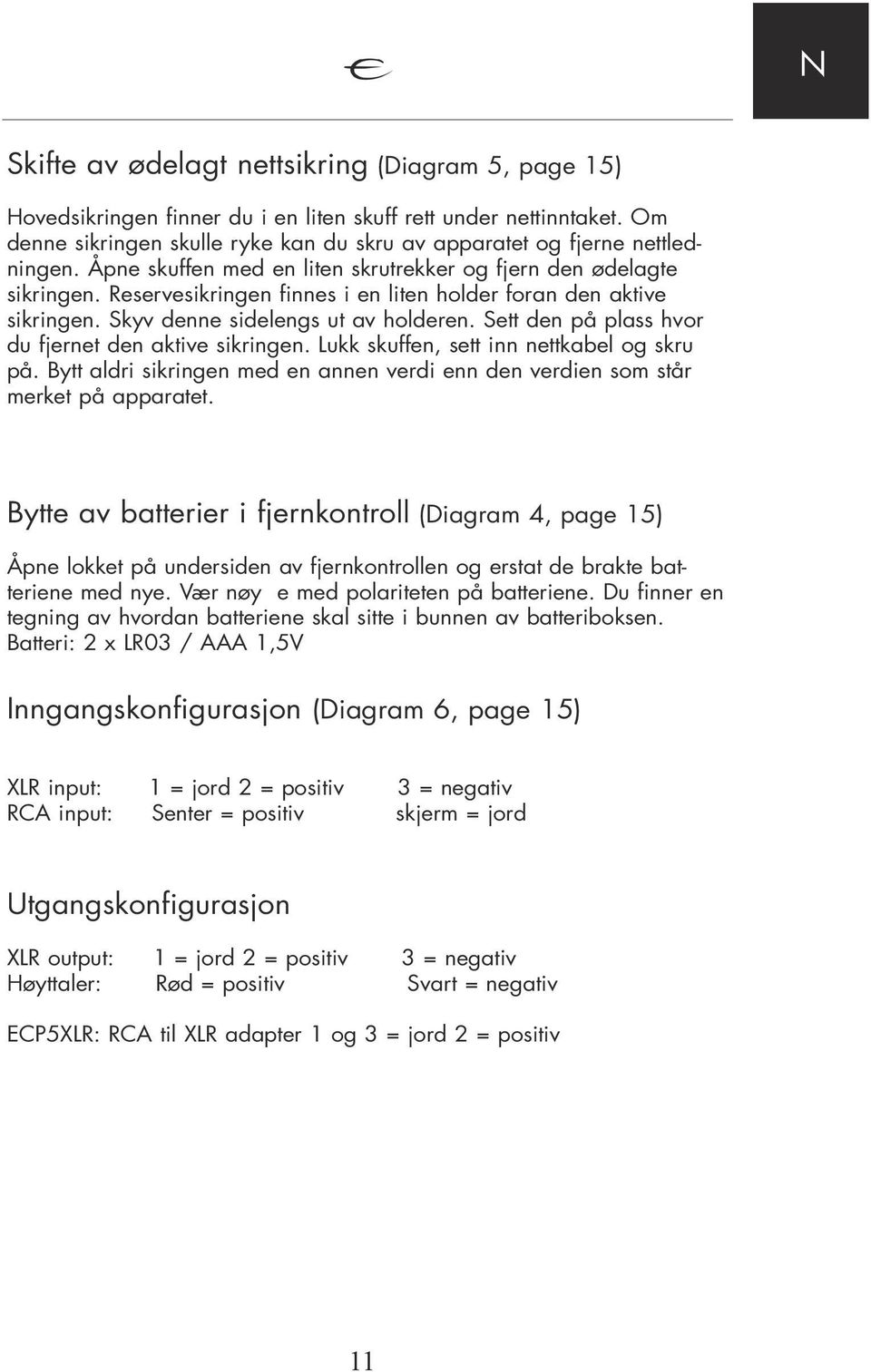 N

Skifte av ødelagt nettsikring (Diagram 5, page 15)

Hovedsikringen finner du i en liten skuff rett under nettinntaket. Om denne sikringen skulle ryke kan du skru av apparatet og fjerne nettledningen. Åpne skuffen med en liten skrutrekker og fjern den ødelagte sikringen. Reservesikringen finnes i en liten holder foran den aktive sikringen. Skyv denne sidelengs ut av holderen. Sett den på plass hvor du fjernet den aktive sikringen. Lukk skuffen, sett inn nettkabel og skru på. Bytt aldri sikringen med en annen verdi enn den verdien som står merket på apparatet.

Bytte av batterier i fjernkontroll (Diagram 4, page 15)

Åpne lokket på undersiden av fjernkontrollen og erstat de brakte batteriene med nye. Vær nøy e med polariteten på batteriene. Du finner en tegning av hvordan batteriene skal sitte i bunnen av batteriboksen. Batteri: 2 x LR03 / AAA 1,5V

Inngangskonfigurasjon (Diagram 6, page 15)

XLR input: 1 = jord 2 = positiv 3 = negativ
RCA input: Senter = positiv skjerm = jord

Utgangskonfigurasjon

XLR output: 1 = jord 2 = positiv 3 = negativ
Høyttaler: Rød = positiv Svart = negativ

ECP5XLR: RCA til XLR adapter 1 og 3 = jord 2 = positiv

11